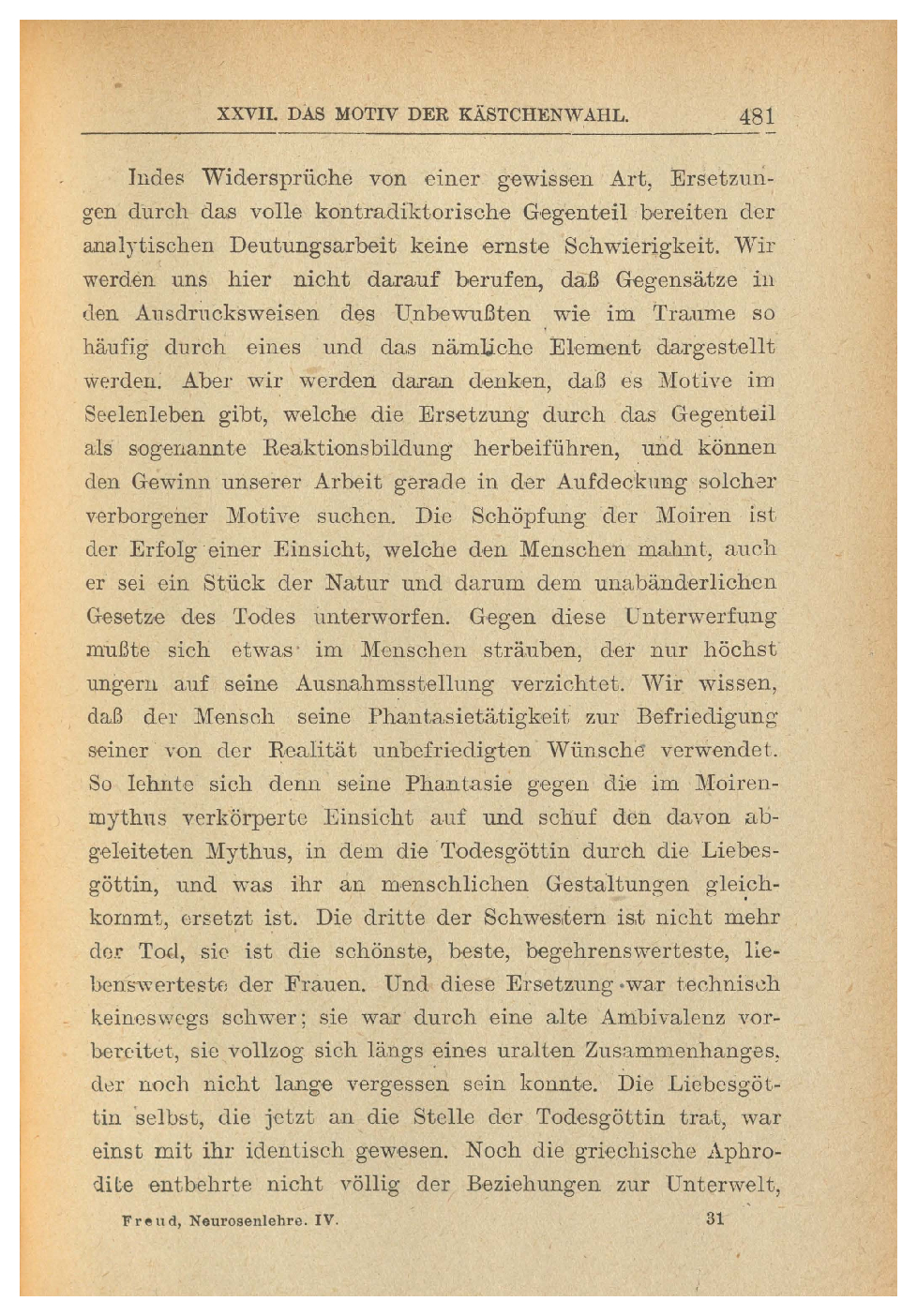 XXVII. DAS MOTIV DER KÄSTCHENWAHL. 481

Indes Widersprüche von einer gewissen Art, Ersetzungen durch das volle kontradiktorische Gegenteil bereiten der analytischen Deutungsarbeit keine ernste Schwierigkeit. Wir werden uns hier nicht darauf berufen, daß Gegensätze in den Ausdrucksweisen des Unbewußten wie im Traume so häufig durch eines und das nämliche Element dargestellt werden. Aber wir werden daran denken, daß es Motive im Seelenleben gibt, welche die Ersetzung durch das Gegenteil als sogenannte Reaktionsbildung herbeiführen, und können den Gewinn unserer Arbeit gerade in der Aufdeckung solcher verborgener Motive suchen. Die Schöpfung der Moiren ist der Erfolg einer Einsicht, welche den Menschen mahnt, auch er sei ein Stück der Natur und darum dem unabänderlichen Gesetze des Todes unterworfen. Gegen diese Unterwerfung mußte sich etwas im Menschen sträuben, der nur höchst ungern auf seine Ausnahmsstellung verzichtet. Wir wissen, daß der Mensch seine Phantasietätigkeit zur Befriedigung seiner von der Realität unbefriedigten Wünsche verwendet. So lehnte sich denn seine Phantasie gegen die im Moirenmythus verkörperte Einsicht auf und schuf den davon abgeleiteten Mythus, in dem die Todesgöttin durch die Liebesgöttin, und was ihr an menschlichen Gestaltungen gleichkommt, ersetzt ist. Die dritte der Schwestern ist nicht mehr der Tod, sie ist die schönste, beste, begehrenswerteste, liebenswerteste der Frauen. Und diese Ersetzung war technisch keineswegs schwer; sie war durch eine alte Ambivalenz vorbereitet, sie vollzog sich längs eines uralten Zusammenhanges, der noch nicht lange vergessen sein konnte. Die Liebesgöttin selbst, die jetzt an die Stelle der Todesgöttin trat, war einst mit ihr identisch gewesen. Noch die griechische Aphrodite entbehrte nicht völlig der Beziehungen zur Unterwelt,

Freud, Neurosenlehre. IV. 31